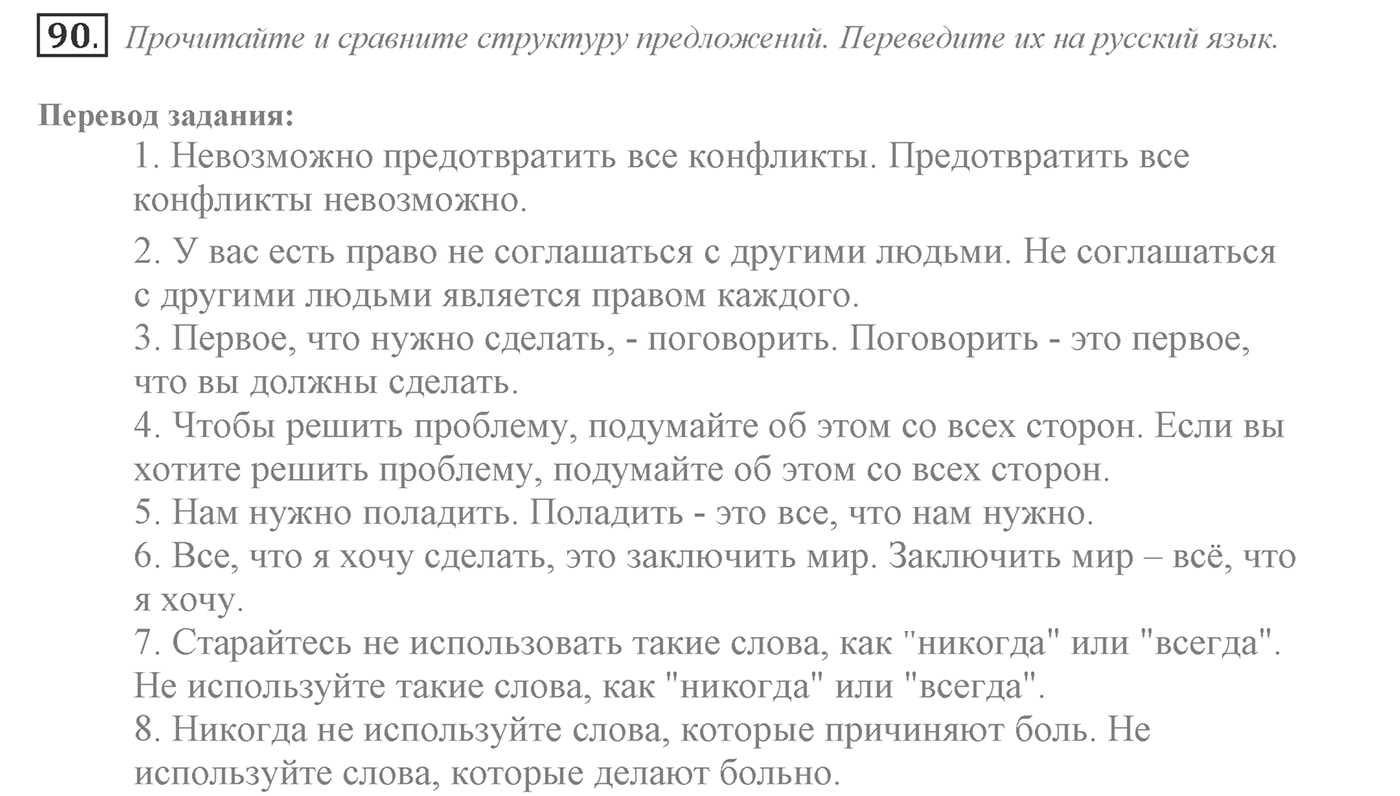 90. Прочитайте и сравните структуру предложений. Переведите их на русский язык.

Перевод задания:

1. Невозможно предотвратить все конфликты. Предотвратить все конфликты невозможно.

2. У вас есть право не соглашаться с другими людьми. Не соглашаться с другими людьми является правом каждого.

3. Первое, что нужно сделать, - поговорить. Поговорить - это первое, что вы должны сделать.

4. Чтобы решить проблему, подумайте об этом со всех сторон. Если вы хотите решить проблему, подумайте об этом со всех сторон.

5. Нам нужно поладить. Поладить - это все, что нам нужно.

6. Все, что я хочу сделать, это заключить мир. Заключить мир – всё, что я хочу.

7. Старайтесь не использовать такие слова, как "никогда" или "всегда". Не используйте такие слова, как "никогда" или "всегда".

8. Никогда не используйте слова, которые причиняют боль. Не используйте слова, которые делают больно.